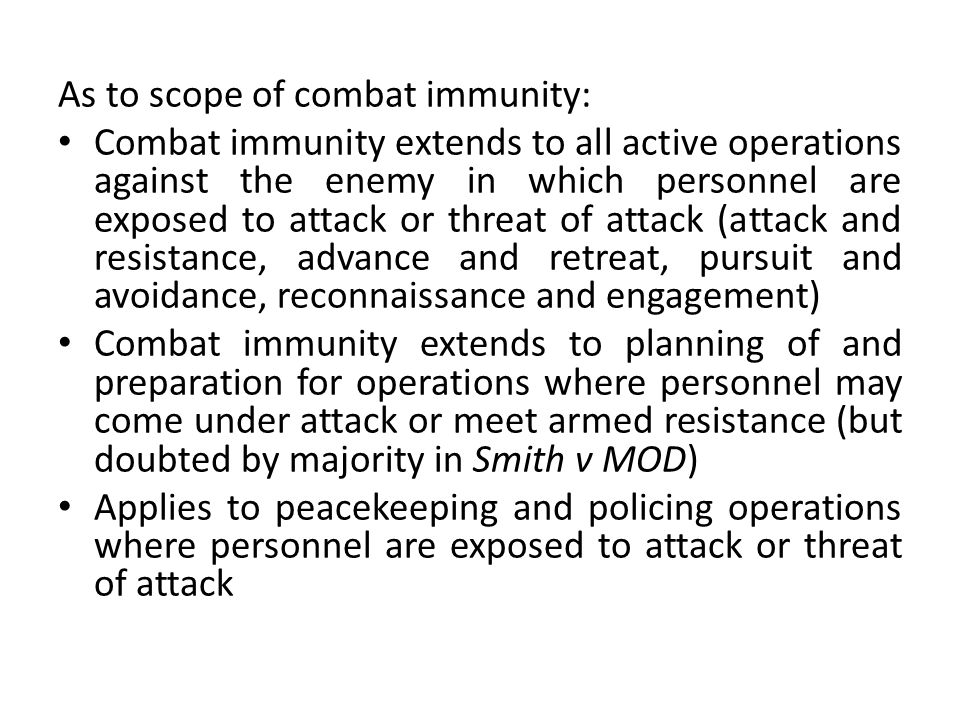 As to scope of combat immunity:

• Combat immunity extends to all active operations against the enemy in which personnel are exposed to attack or threat of attack (attack and resistance, advance and retreat, pursuit and avoidance, reconnaissance and engagement)

• Combat immunity extends to planning of and preparation for operations where personnel may come under attack or meet armed resistance (but doubted by majority in Smith v MOD)

• Applies to peacekeeping and policing operations where personnel are exposed to attack or threat of attack